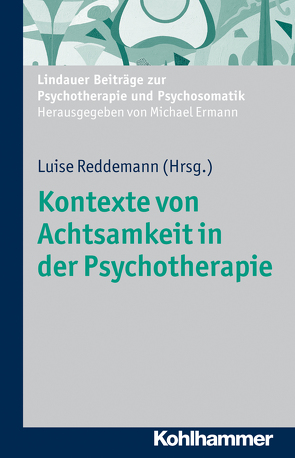 Lindauer Beiträge zur Psychotherapie und Psychosomatik
Herausgegeben von Michael Ermann

Luise Reddemann (Hrsg.)

Kontexte von Achtsamkeit in der Psychotherapie

Kohlhammer